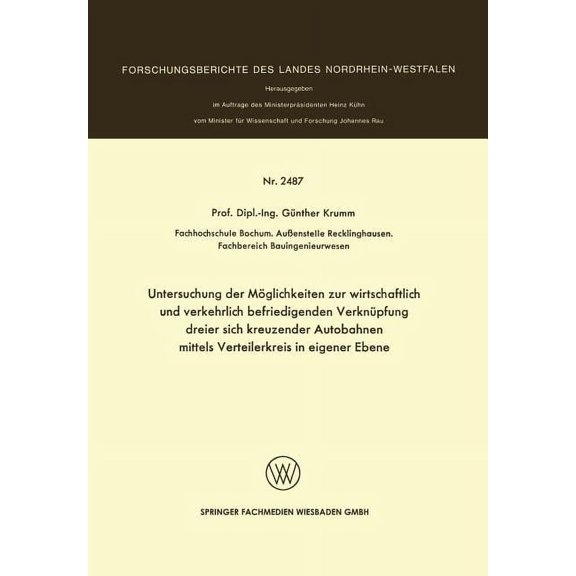 FORSCHUNGSBERICHTE DES LANDES NORDRHEIN-WESTFALEN

Herausgegeben
im Auftrage des Ministerpräsidenten Heinz Kühn
vom Minister für Wissenschaft und Forschung Johannes Rau

Nr. 2487

Prof. Dipl.-Ing. Günther Krumm

Fachhochschule Bochum. Außenstelle Recklinghausen. Fachbereich Bauingenieurwesen

Untersuchung der Möglichkeiten zur wirtschaftlich und verkehrlich befriedigenden Verknüpfung dreier sich kreuzender Autobahnen mittels Verteilerkreis in eigener Ebene

SPRINGER FACHMEDIEN WIESBADEN GMBH